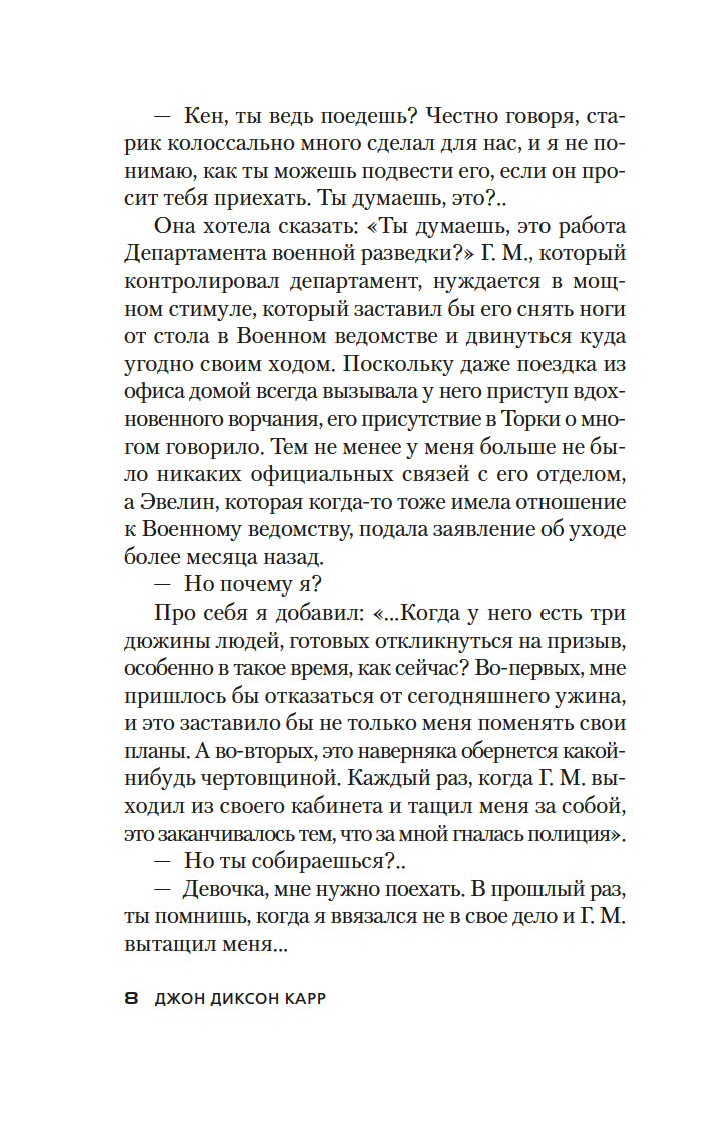 — Кен, ты ведь поедешь? Честно говоря, старик колоссально много сделал для нас, и я не понимаю, как ты можешь подвести его, если он просит тебя приехать. Ты думаешь, это?..

Она хотела сказать: «Ты думаешь, это работа Департамента военной разведки?» Г. М., который контролировал департамент, нуждается в мощном стимуле, который заставил бы его снять ноги от стола в Военном ведомстве и двинуться куда угодно своим ходом. Поскольку даже поездка из офиса домой всегда вызывала у него приступ вдохновенного ворчания, его присутствие в Торки о многом говорило. Тем не менее у меня больше не было никаких официальных связей с его отделом, а Эвелин, которая когда-то тоже имела отношение к Военному ведомству, подала заявление об уходе более месяца назад.

— Но почему я?

Про себя я добавил: «...Когда у него есть три дюжины людей, готовых откликнуться на призыв, особенно в такое время, как сейчас? Во-первых, мне пришлось бы отказаться от сегодняшнего ужина, и это заставило бы не только меня поменять свои планы. А во-вторых, это наверняка обернется какой-нибудь чертовщиной. Каждый раз, когда Г. М. выходил из своего кабинета и тащил меня за собой, это заканчивалось тем, что за мной гналась полиция».

— Но ты собираешься?..

— Девочка, мне нужно поехать. В прошлый раз, ты помнишь, когда я ввязался не в свое дело и Г. М. вытащил меня...

8 ДЖОН ДИКСОН КАРР